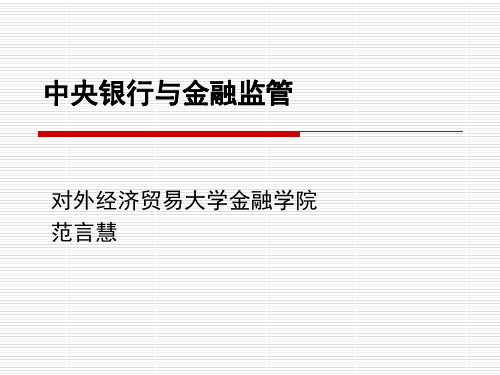 中央银行与金融监管

对外经济贸易大学金融学院
范言慧